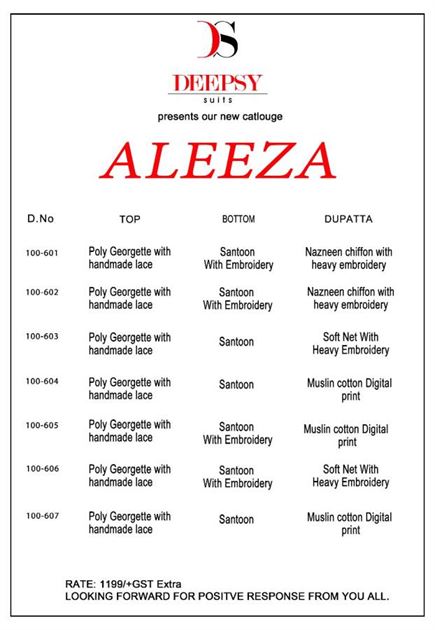 DS

DEEPSY
suits

presents our new catlouge

ALEEZA

| D.No | TOP | BOTTOM | DUPATTA |
|---|---|---|---|
| 100-601 | Poly Georgette with handmade lace | Santoon With Embroidery | Nazneen chiffon with heavy embroidery |
| 100-602 | Poly Georgette with handmade lace | Santoon With Embroidery | Nazneen chiffon with heavy embroidery |
| 100-603 | Poly Georgette with handmade lace | Santoon | Soft Net With Heavy Embroidery |
| 100-604 | Poly Georgette with handmade lace | Santoon | Muslin cotton Digital print |
| 100-605 | Poly Georgette with handmade lace | Santoon With Embroidery | Muslin cotton Digital print |
| 100-606 | Poly Georgette with handmade lace | Santoon With Embroidery | Soft Net With Heavy Embroidery |
| 100-607 | Poly Georgette with handmade lace | Santoon | Muslin cotton Digital print |

RATE: 1199/+GST Extra
LOOKING FORWARD FOR POSITVE RESPONSE FROM YOU ALL.